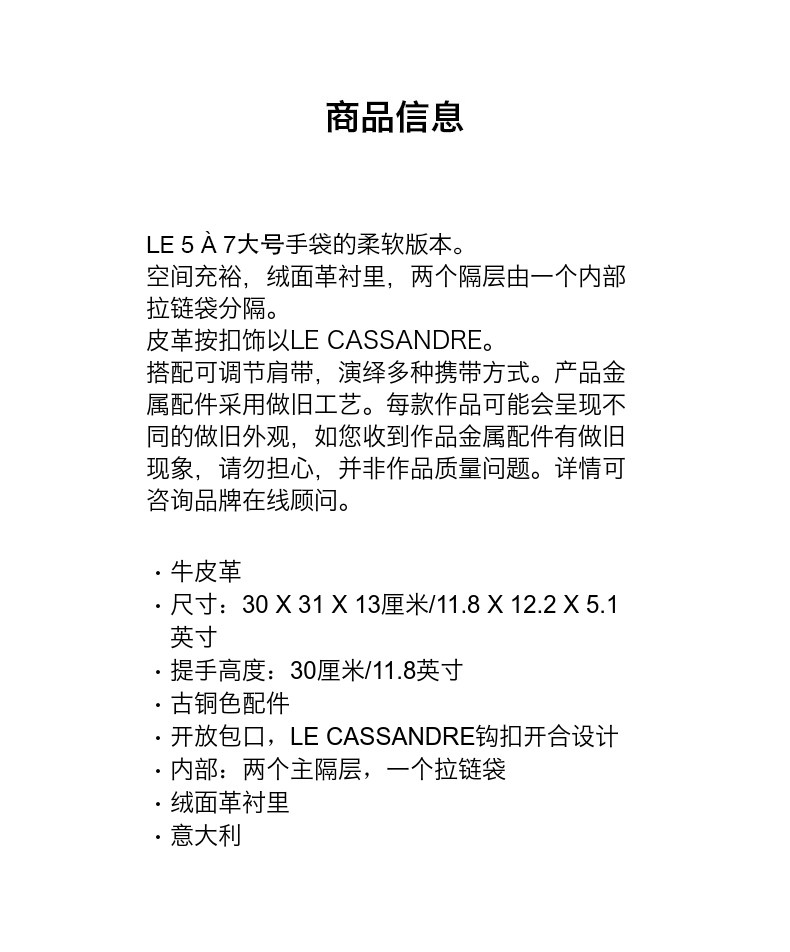 商品信息

LE 5 À 7大号手袋的柔软版本。
空间充裕，绒面革衬里，两个隔层由一个内部拉链袋分隔。
皮革按扣饰以LE CASSANDRE。
搭配可调节肩带，演绎多种携带方式。产品金属配件采用做旧工艺。每款作品可能会呈现不同的做旧外观，如您收到作品金属配件有做旧现象，请勿担心，并非作品质量问题。详情可咨询品牌在线顾问。

· 牛皮革
· 尺寸：30 X 31 X 13厘米/11.8 X 12.2 X 5.1英寸
· 提手高度：30厘米/11.8英寸
· 古铜色配件
· 开放包口，LE CASSANDRE钩扣开合设计
· 内部：两个主隔层，一个拉链袋
· 绒面革衬里
· 意大利